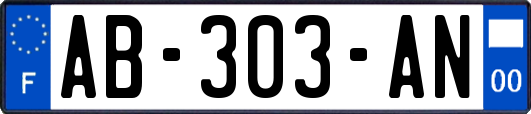 F

AB-303-AN

00